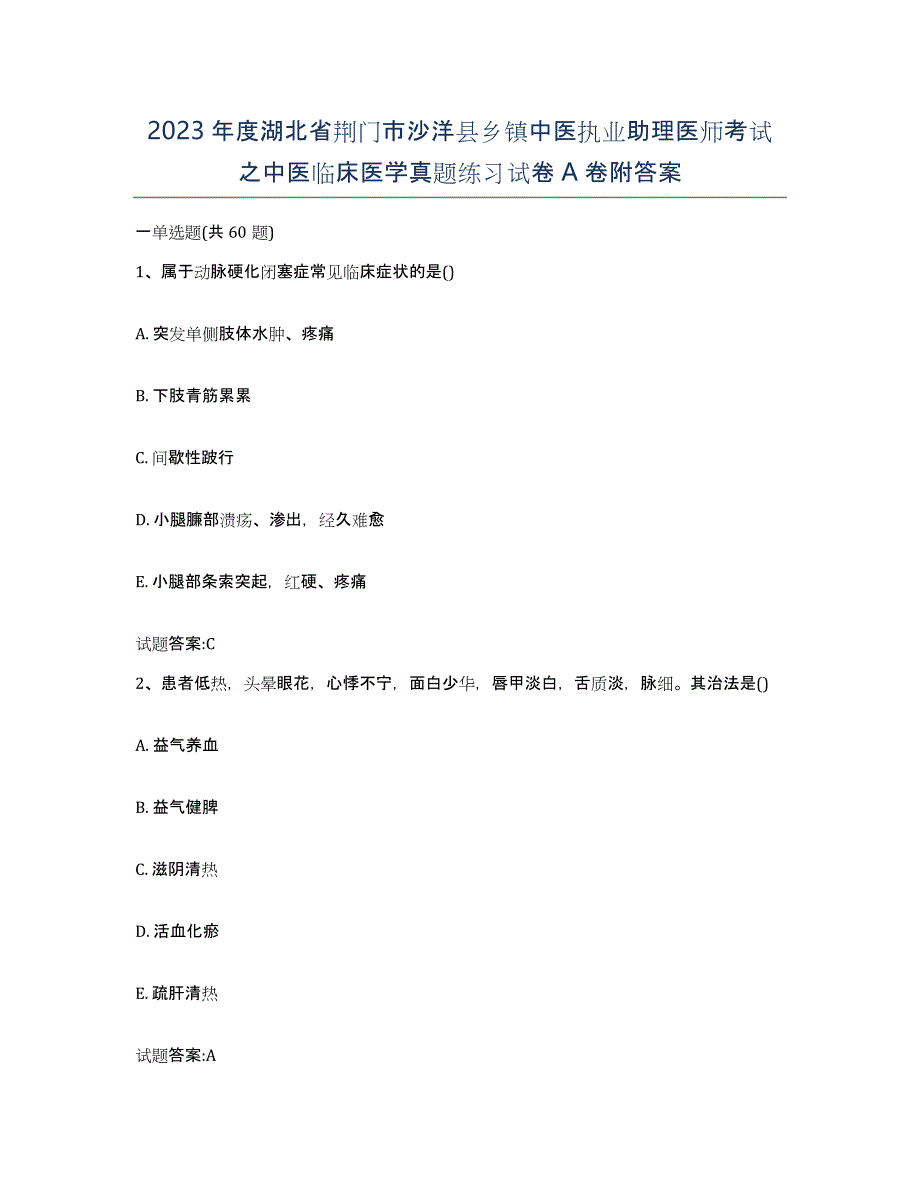 2023年度湖北省荆门市沙洋县乡镇中医执业助理医师考试之中医临床医学真题练习试卷A卷附答案

一单选题(共60题)

1、属于动脉硬化闭塞症常见临床症状的是()

A. 突发单侧肢体水肿、疼痛

B. 下肢青筋累累

C. 间歇性跛行

D. 小腿臁部溃疡、渗出，经久难愈

E. 小腿部条索突起，红硬、疼痛

试题答案:C

2、患者低热，头晕眼花，心悸不宁，面白少华，唇甲淡白，舌质淡，脉细。其治法是()

A. 益气养血

B. 益气健脾

C. 滋阴清热

D. 活血化瘀

E. 疏肝清热

试题答案:A